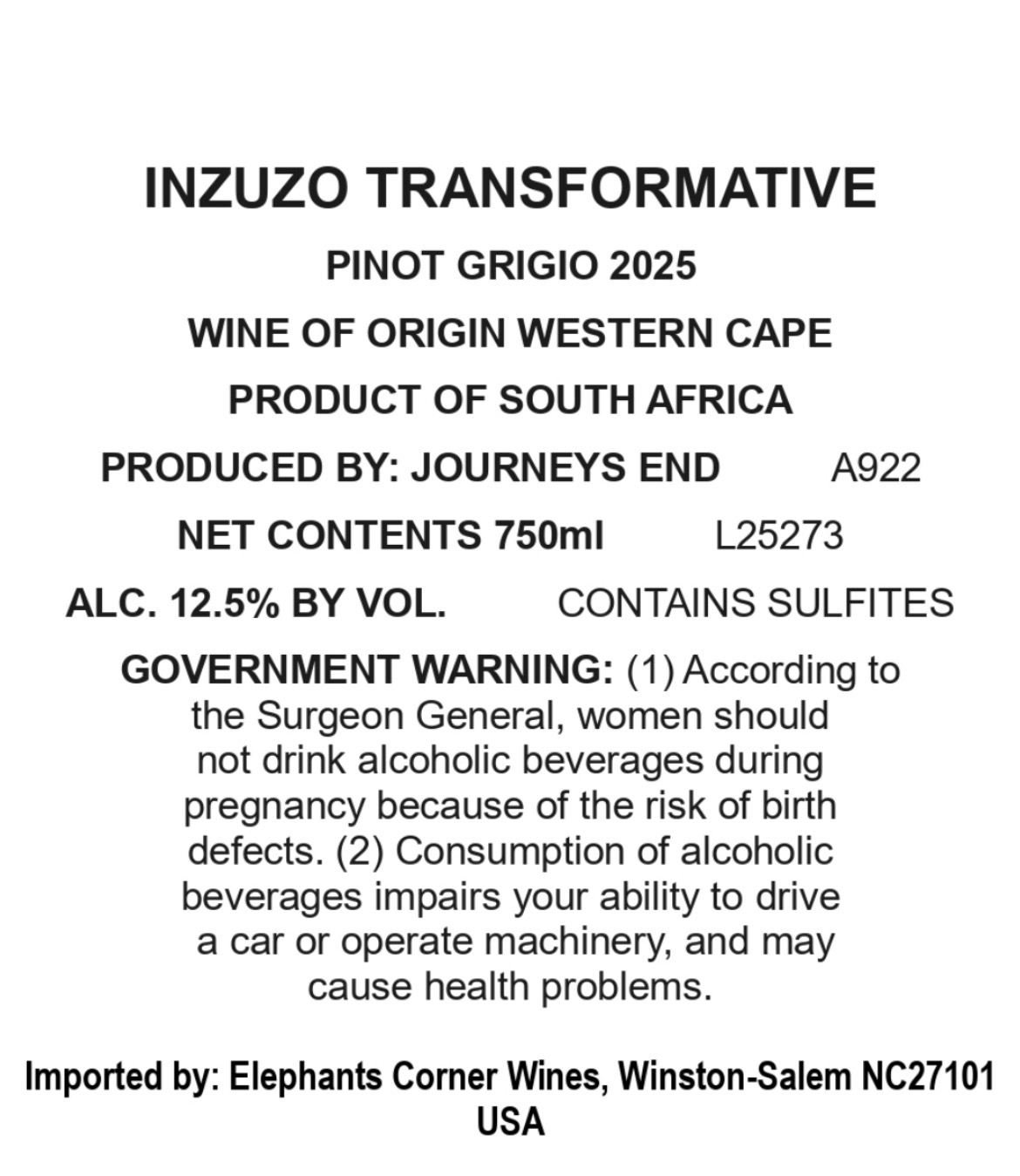 INZUZO TRANSFORMATIVE

PINOT GRIGIO 2025

WINE OF ORIGIN WESTERN CAPE

PRODUCT OF SOUTH AFRICA

PRODUCED BY: JOURNEYS END A922

NET CONTENTS 750ml L25273

ALC. 12.5% BY VOL. CONTAINS SULFITES

GOVERNMENT WARNING: (1) According to the Surgeon General, women should not drink alcoholic beverages during pregnancy because of the risk of birth defects. (2) Consumption of alcoholic beverages impairs your ability to drive a car or operate machinery, and may cause health problems.

Imported by: Elephants Corner Wines, Winston-Salem NC27101
USA